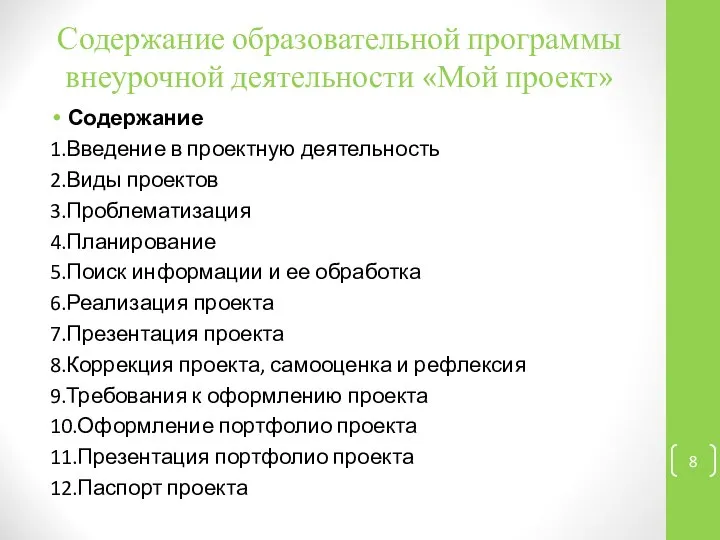 Содержание образовательной программы внеурочной деятельности «Мой проект»

• Содержание

1.Введение в проектную деятельность
2.Виды проектов
3.Проблематизация
4.Планирование
5.Поиск информации и ее обработка
6.Реализация проекта
7.Презентация проекта
8.Коррекция проекта, самооценка и рефлексия
9.Требования к оформлению проекта
10.Оформление портфолио проекта
11.Презентация портфолио проекта
12.Паспорт проекта

8